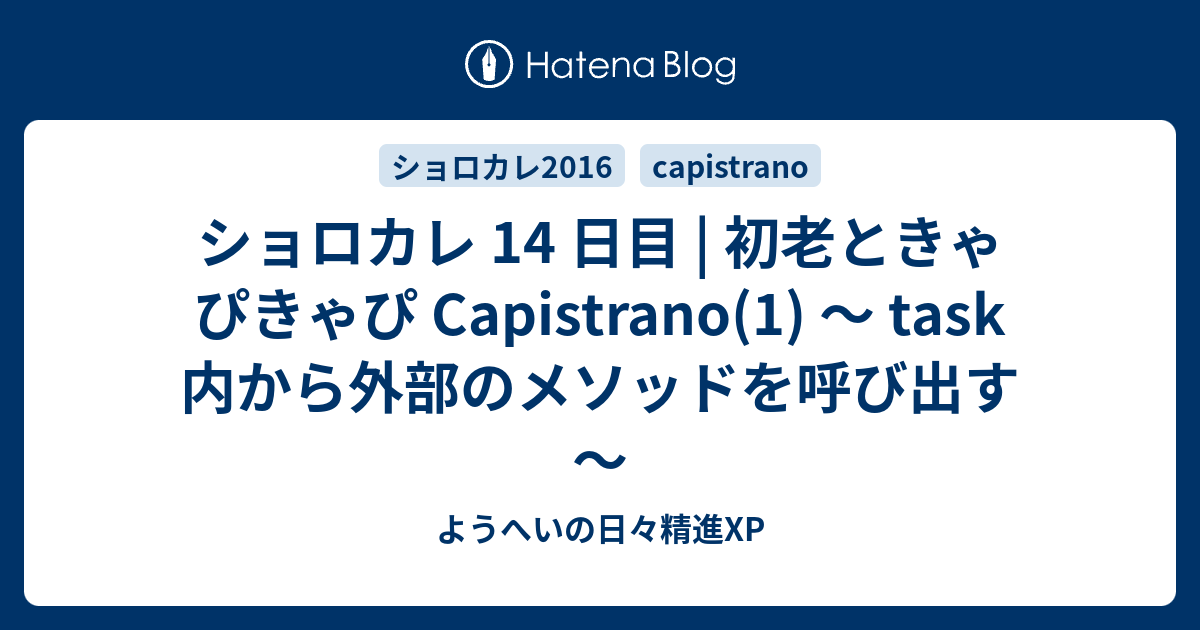 Hatena Blog

ショロカレ2016

capistrano

ショロカレ 14 日目 | 初老ときゃぴきゃぴ Capistrano(1) 〜 task 内から外部のメソッドを呼び出す 〜

ようへいの日々精進XP